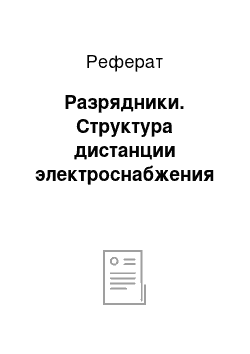 Реферат

Разрядники. Структура дистанции электроснабжения